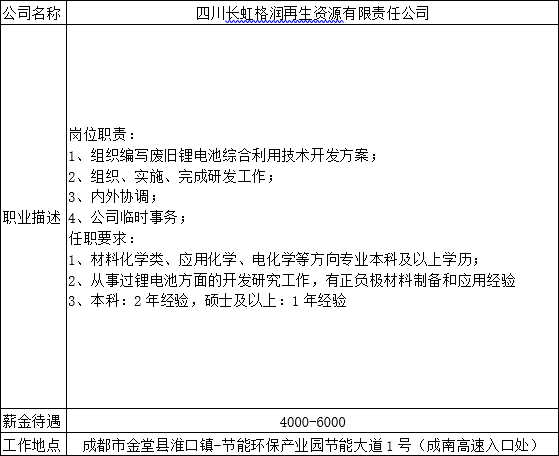 | 公司名称 | 四川长虹格润再生资源有限责任公司 |
|---|---|
| 职业描述 | 岗位职责：<br>1、组织编写废旧锂电池综合利用技术开发方案；<br>2、组织、实施、完成研发工作；<br>3、内外协调；<br>4、公司临时事务；<br>任职要求：<br>1、材料化学类、应用化学、电化学等方向专业本科及以上学历；<br>2、从事过锂电池方面的开发研究工作，有正负极材料制备和应用经验<br>3、本科：2 年经验，硕士及以上：1 年经验 |
| 薪金待遇 | 4000-6000 |
| 工作地点 | 成都市金堂县淮口镇-节能环保产业园节能大道 1 号（成南高速入口处） |